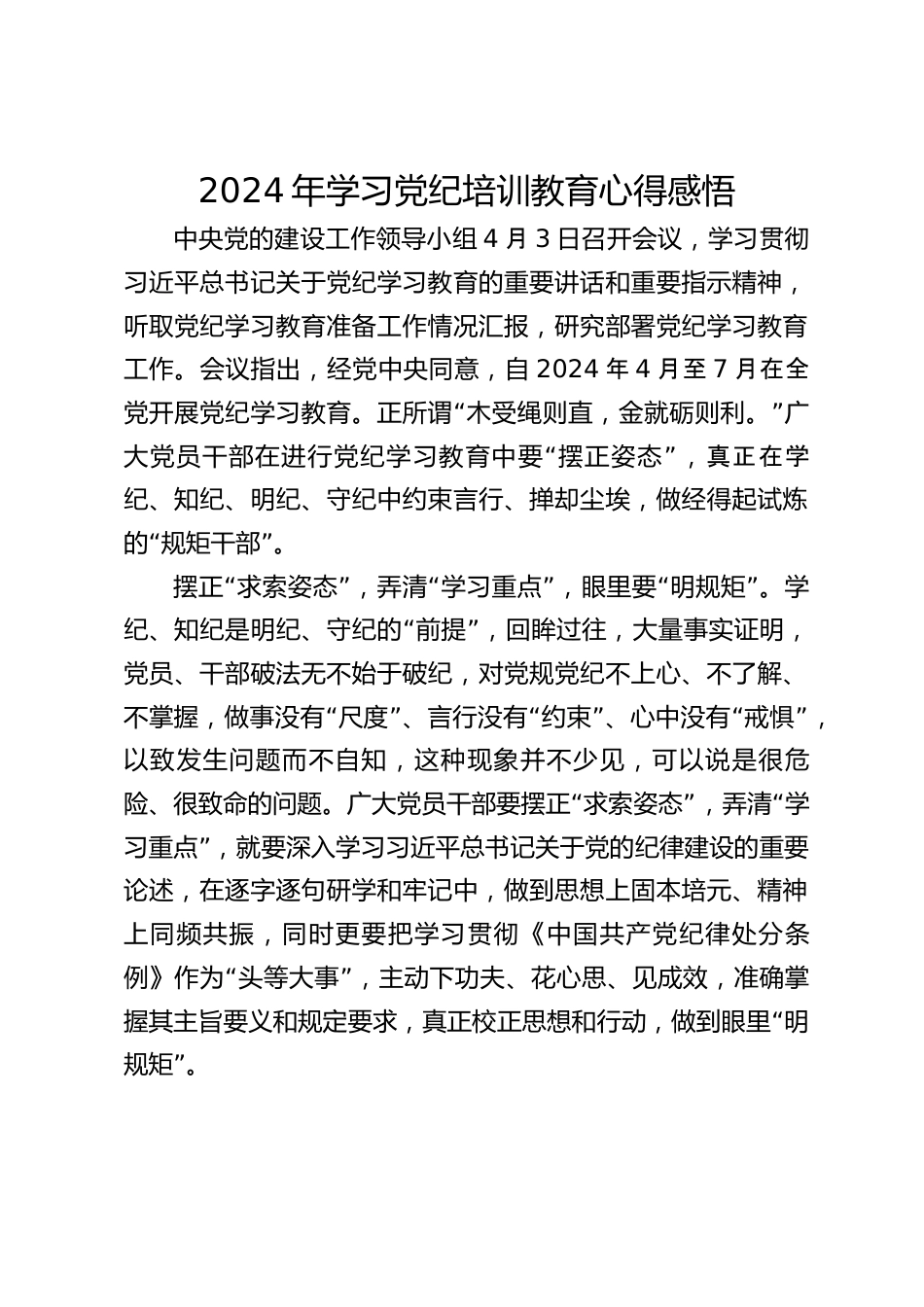 2024 年学习党纪培训教育心得感悟

中央党的建设工作领导小组 4 月 3 日召开会议，学习贯彻习近平总书记关于党纪学习教育的重要讲话和重要指示精神，听取党纪学习教育准备工作情况汇报，研究部署党纪学习教育工作。会议指出，经党中央同意，自 2024 年 4 月至 7 月在全党开展党纪学习教育。正所谓“木受绳则直，金就砺则利。”广大党员干部在进行党纪学习教育中要“摆正姿态”，真正在学纪、知纪、明纪、守纪中约束言行、掸却尘埃，做经得起试炼的“规矩干部”。

摆正“求索姿态”，弄清“学习重点”，眼里要“明规矩”。学纪、知纪是明纪、守纪的“前提”，回眸过往，大量事实证明，党员、干部破法无不始于破纪，对党规党纪不上心、不了解、不掌握，做事没有“尺度”、言行没有“约束”、心中没有“戒惧”，以致发生问题而不自知，这种现象并不少见，可以说是很危险、很致命的问题。广大党员干部要摆正“求索姿态”，弄清“学习重点”，就要深入学习习近平总书记关于党的纪律建设的重要论述，在逐字逐句研学和牢记中，做到思想上固本培元、精神上同频共振，同时更要把学习贯彻《中国共产党纪律处分条例》作为“头等大事”，主动下功夫、花心思、见成效，准确掌握其主旨要义和规定要求，真正校正思想和行动，做到眼里“明规矩”。